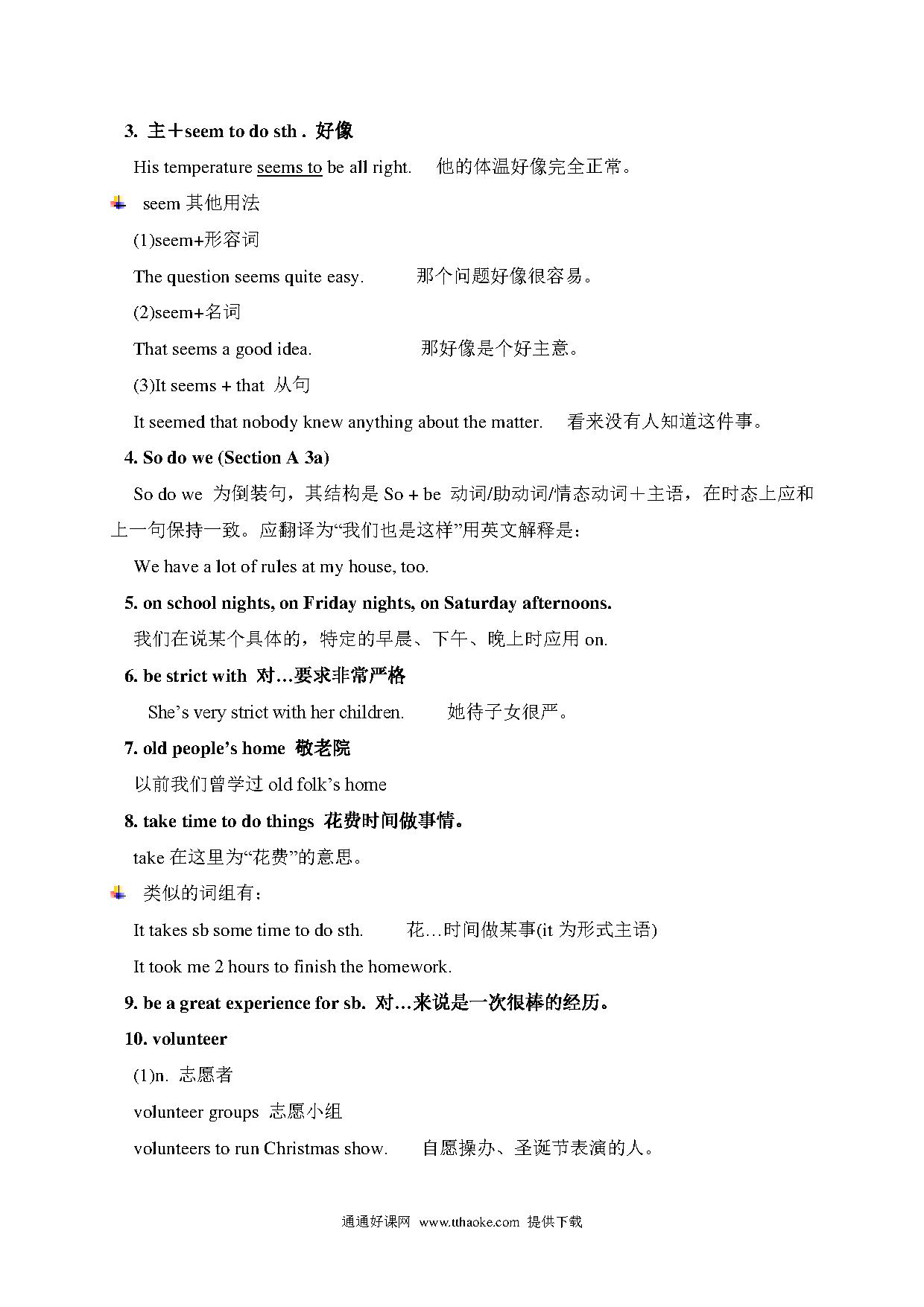 3. 主＋seem to do sth . 好像

His temperature seems to be all right. 他的体温好像完全正常。

seem 其他用法

(1)seem+形容词

The question seems quite easy. 那个问题好像很容易。

(2)seem+名词

That seems a good idea. 那好像是个好主意。

(3)It seems + that 从句

It seemed that nobody knew anything about the matter. 看来没有人知道这件事。

4. So do we (Section A 3a)

So do we 为倒装句，其结构是 So + be 动词/助动词/情态动词＋主语，在时态上应和上一句保持一致。应翻译为“我们也是这样”用英文解释是：

We have a lot of rules at my house, too.

5. on school nights, on Friday nights, on Saturday afternoons.

我们在说某个具体的，特定的早晨、下午、晚上时应用 on.

6. be strict with 对…要求非常严格

She’s very strict with her children. 她待子女很严。

7. old people’s home 敬老院

以前我们曾学过 old folk’s home

8. take time to do things 花费时间做事情。

take 在这里为“花费”的意思。

类似的词组有：

It takes sb some time to do sth. 花…时间做某事(it 为形式主语)

It took me 2 hours to finish the homework.

9. be a great experience for sb. 对…来说是一次很棒的经历。

10. volunteer

(1)n. 志愿者

volunteer groups 志愿小组

volunteers to run Christmas show. 自愿操办、圣诞节表演的人。

通通好课网 www.tthaoke.com 提供下载